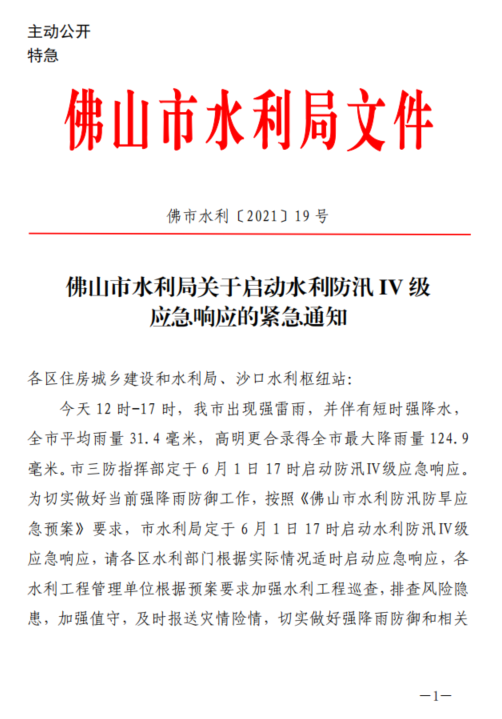 主动公开
特急

佛山市水利局文件

佛市水利〔2021〕19 号

佛山市水利局关于启动水利防汛 IV 级应急响应的紧急通知

各区住房城乡建设和水利局、沙口水利枢纽站：

今天 12 时-17 时，我市出现强雷雨，并伴有短时强降水，全市平均雨量 31.4 毫米，高明更合录得全市最大降雨量 124.9 毫米。市三防指挥部定于 6 月 1 日 17 时启动防汛Ⅳ级应急响应。为切实做好当前强降雨防御工作，按照《佛山市水利防汛防旱应急预案》要求，市水利局定于 6 月 1 日 17 时启动水利防汛Ⅳ级应急响应，请各区水利部门根据实际情况适时启动应急响应，各水利工程管理单位根据预案要求加强水利工程巡查，排查风险隐患，加强值守，及时报送灾情险情，切实做好强降雨防御和相关

—1—